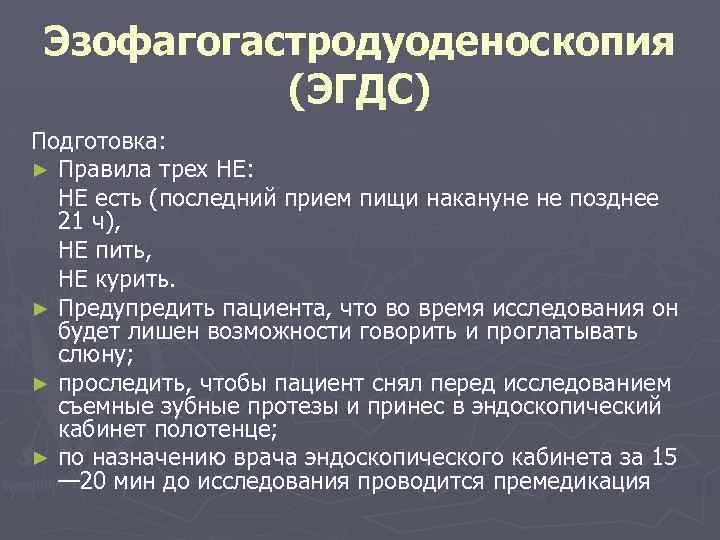 Эзофагогастродуоденоскопия (ЭГДС)

Подготовка:

► Правила трех НЕ:
НЕ есть (последний прием пищи накануне не позднее 21 ч),
НЕ пить,
НЕ курить.

► Предупредить пациента, что во время исследования он будет лишен возможности говорить и проглатывать слюну;

► проследить, чтобы пациент снял перед исследованием съемные зубные протезы и принес в эндоскопический кабинет полотенце;

► по назначению врача эндоскопического кабинета за 15—20 мин до исследования проводится премедикация